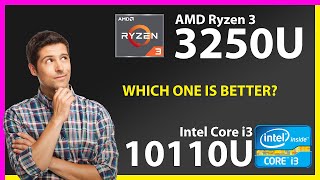 AMD
RYZEN
3
AMD Ryzen 3
3250U

WHICH ONE IS BETTER?

Intel Core i3
10110U
intel inside
CORE i3